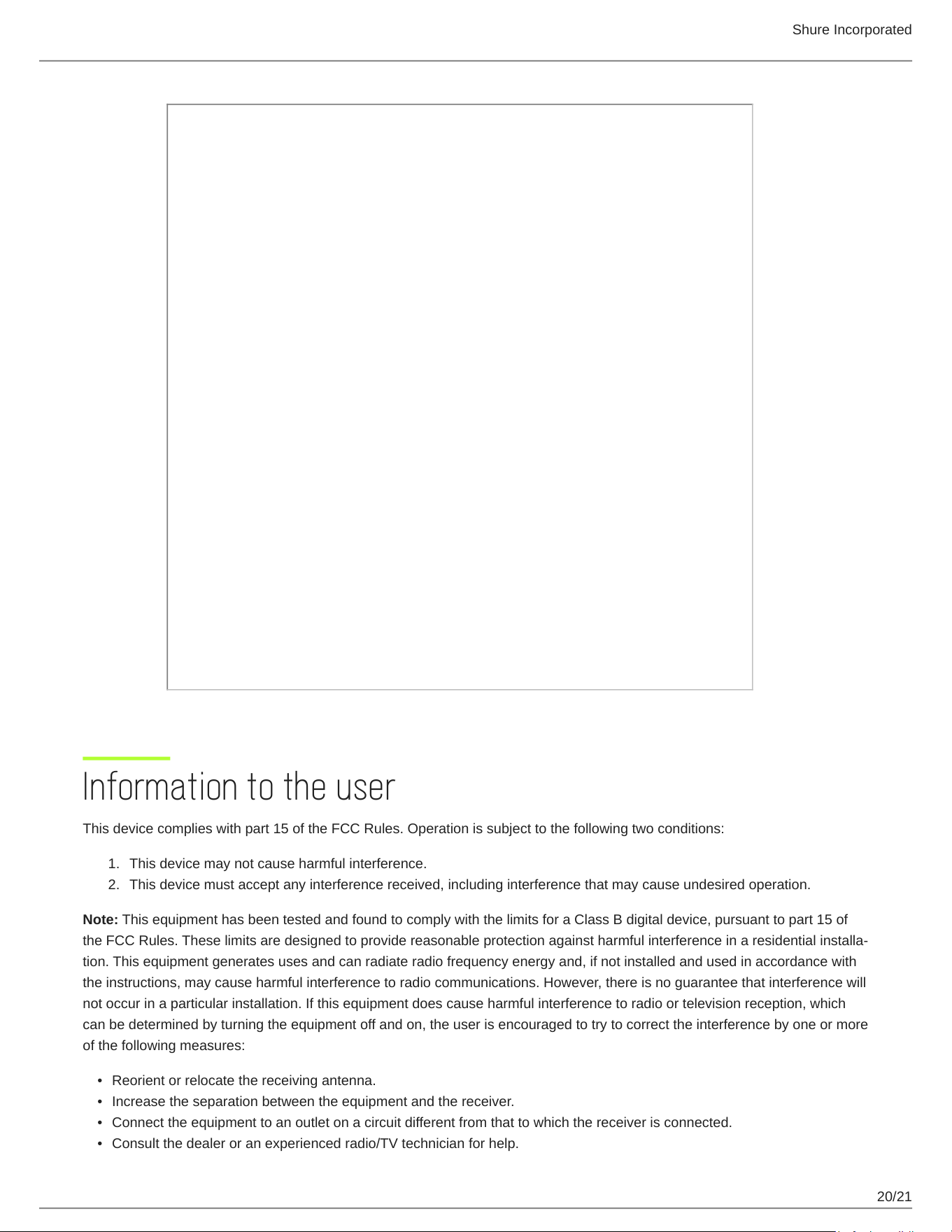 Shure Incorporated

Information to the user

This device complies with part 15 of the FCC Rules. Operation is subject to the following two conditions:

1. This device may not cause harmful interference.
2. This device must accept any interference received, including interference that may cause undesired operation.

Note: This equipment has been tested and found to comply with the limits for a Class B digital device, pursuant to part 15 of the FCC Rules. These limits are designed to provide reasonable protection against harmful interference in a residential installation. This equipment generates uses and can radiate radio frequency energy and, if not installed and used in accordance with the instructions, may cause harmful interference to radio communications. However, there is no guarantee that interference will not occur in a particular installation. If this equipment does cause harmful interference to radio or television reception, which can be determined by turning the equipment off and on, the user is encouraged to try to correct the interference by one or more of the following measures:

• Reorient or relocate the receiving antenna.
• Increase the separation between the equipment and the receiver.
• Connect the equipment to an outlet on a circuit different from that to which the receiver is connected.
• Consult the dealer or an experienced radio/TV technician for help.

20/21